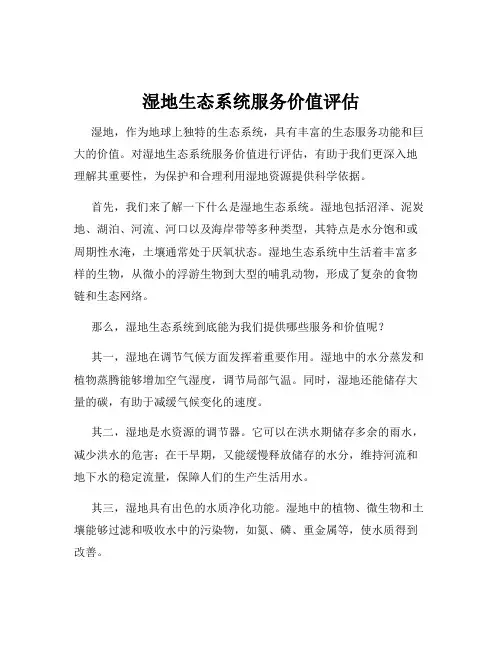 湿地生态系统服务价值评估

湿地，作为地球上独特的生态系统，具有丰富的生态服务功能和巨大的价值。对湿地生态系统服务价值进行评估，有助于我们更深入地理解其重要性，为保护和合理利用湿地资源提供科学依据。

首先，我们来了解一下什么是湿地生态系统。湿地包括沼泽、泥炭地、湖泊、河流、河口以及海岸带等多种类型，其特点是水分饱和或周期性水淹，土壤通常处于厌氧状态。湿地生态系统中生活着丰富多样的生物，从微小的浮游生物到大型的哺乳动物，形成了复杂的食物链和生态网络。

那么，湿地生态系统到底能为我们提供哪些服务和价值呢？

其一，湿地在调节气候方面发挥着重要作用。湿地中的水分蒸发和植物蒸腾能够增加空气湿度，调节局部气温。同时，湿地还能储存大量的碳，有助于减缓气候变化的速度。

其二，湿地是水资源的调节器。它可以在洪水期储存多余的雨水，减少洪水的危害；在干旱期，又能缓慢释放储存的水分，维持河流和地下水的稳定流量，保障人们的生产生活用水。

其三，湿地具有出色的水质净化功能。湿地中的植物、微生物和土壤能够过滤和吸收水中的污染物，如氮、磷、重金属等，使水质得到改善。